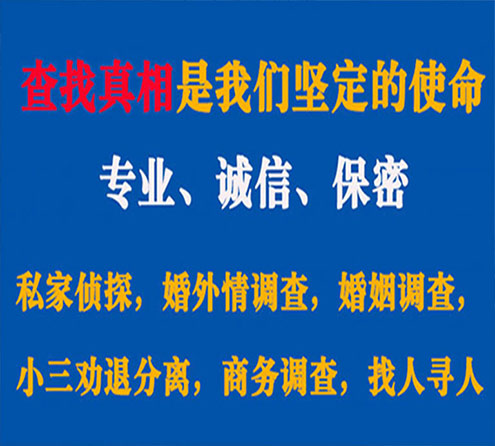 查找真相是我们坚定的使命

专业、诚信、保密

私家侦探，婚外情调查，婚姻调查，

小三劝退分离，商务调查，找人寻人